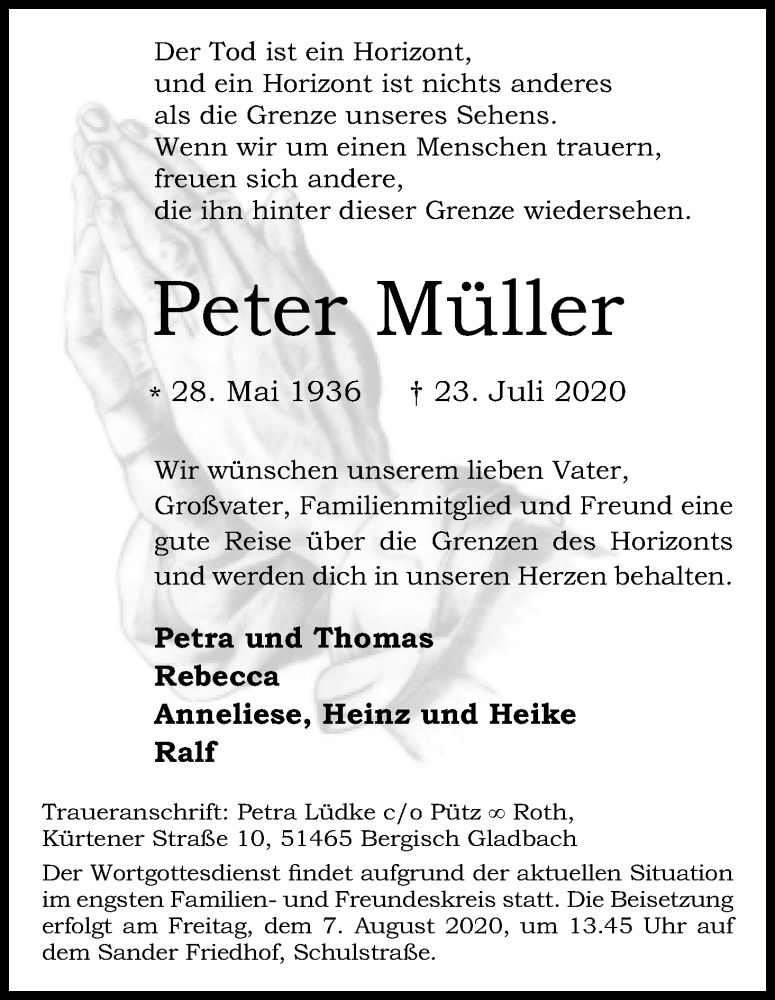 Der Tod ist ein Horizont,
und ein Horizont ist nichts anderes
als die Grenze unseres Sehens.
Wenn wir um einen Menschen trauern,
freuen sich andere,
die ihn hinter dieser Grenze wiedersehen.

Peter Müller

* 28. Mai 1936 † 23. Juli 2020

Wir wünschen unserem lieben Vater, Großvater, Familienmitglied und Freund eine gute Reise über die Grenzen des Horizonts und werden dich in unseren Herzen behalten.

Petra und Thomas
Rebecca
Anneliese, Heinz und Heike
Ralf

Traueranschrift: Petra Lüdke c/o Pütz ∞ Roth,
Kürtener Straße 10, 51465 Bergisch Gladbach

Der Wortgottesdienst findet aufgrund der aktuellen Situation im engsten Familien- und Freundeskreis statt. Die Beisetzung erfolgt am Freitag, dem 7. August 2020, um 13.45 Uhr auf dem Sander Friedhof, Schulstraße.